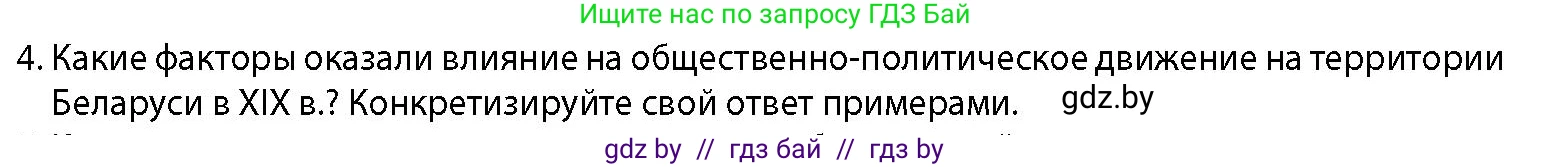 Ищите нас по запросу ГДЗ Бай

4. Какие факторы оказали влияние на общественно-политическое движение на территории Беларуси в XIX в.? Конкретизируйте свой ответ примерами.

gdz.by

gdz by // гдз бай // гдз by